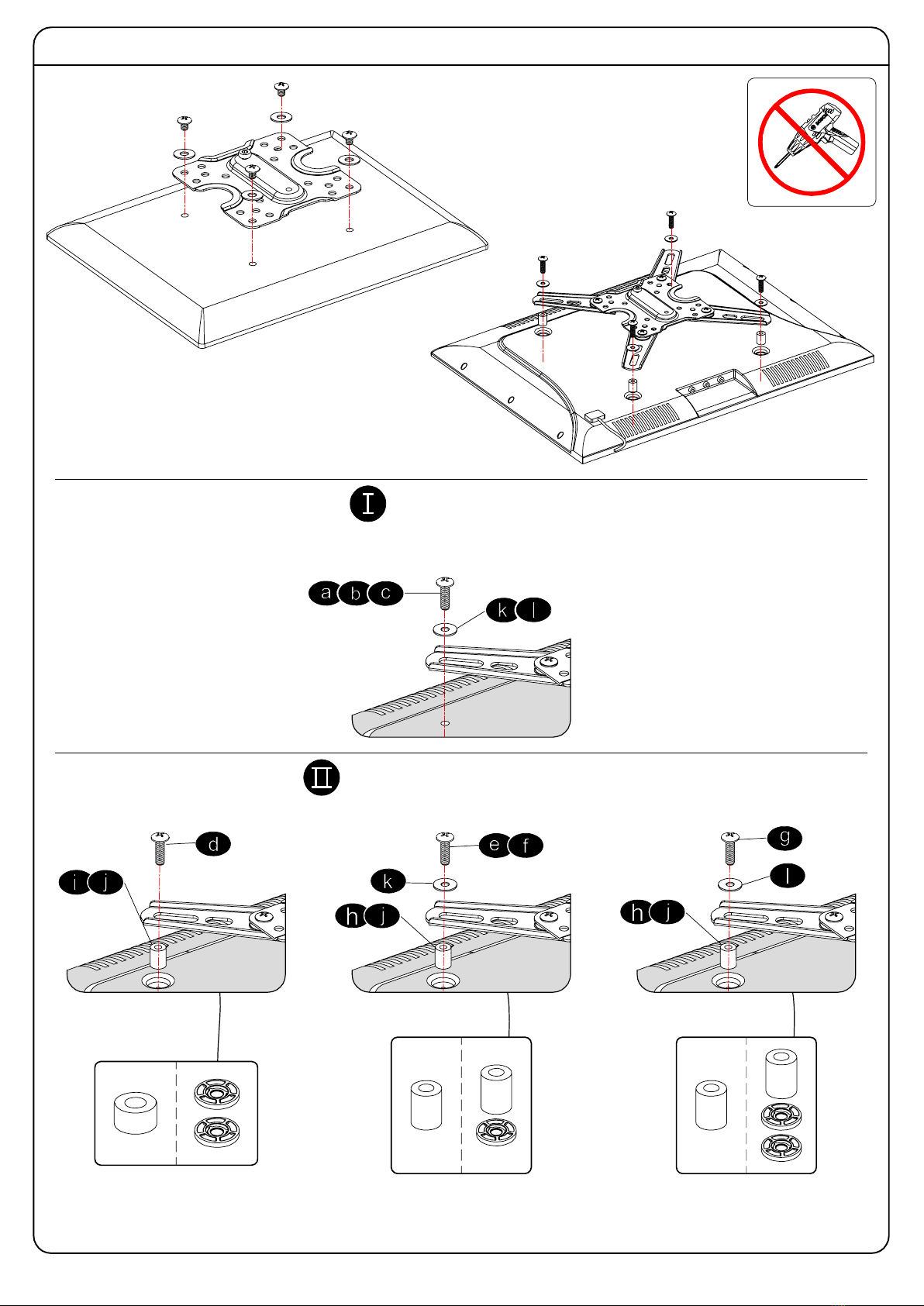 I

a b c

k l

II

d

i j

e f

k

h j

g

l

h j